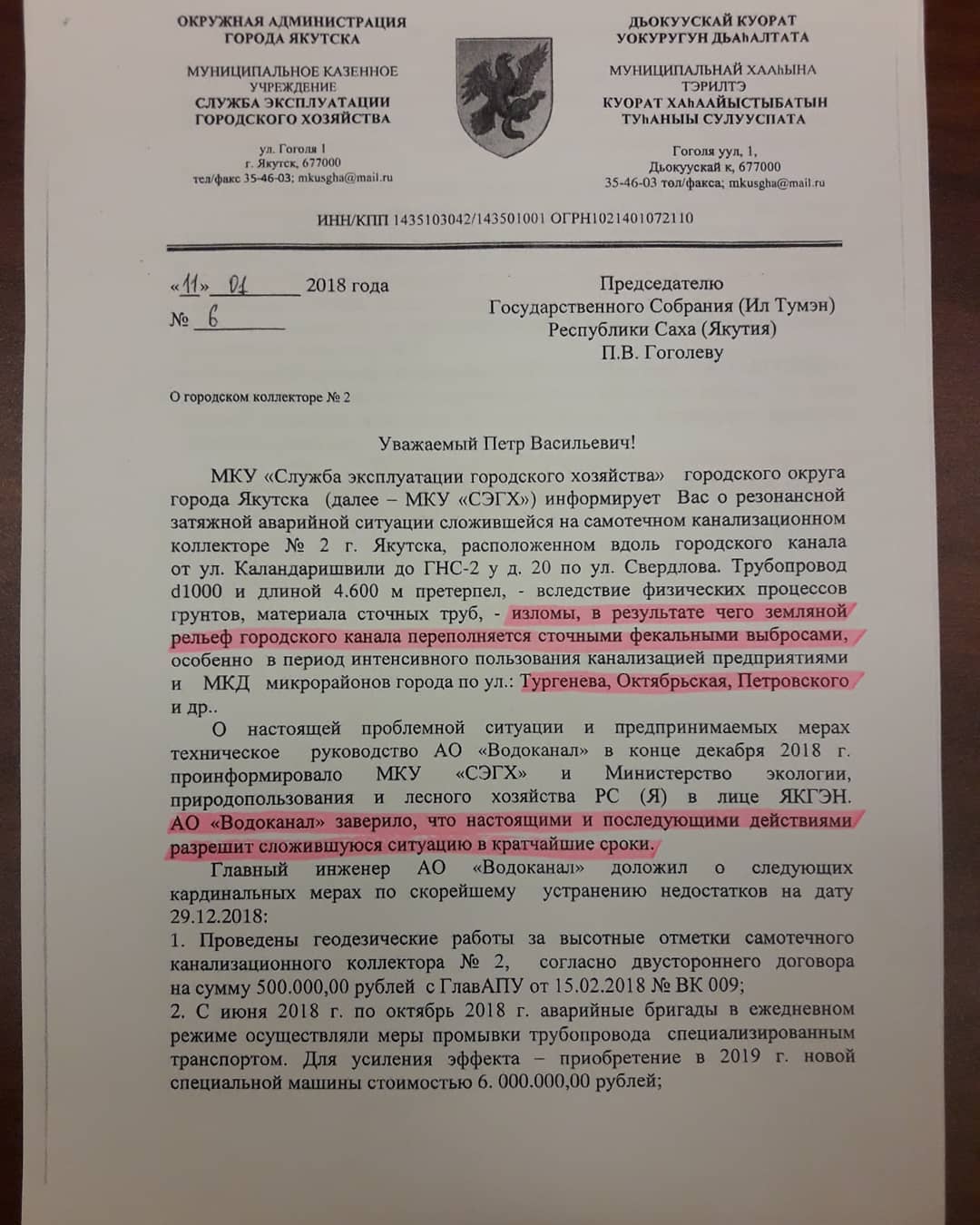 ОКРУЖНАЯ АДМИНИСТРАЦИЯ
ГОРОДА ЯКУТСКА

МУНИЦИПАЛЬНОЕ КАЗЕННОЕ УЧРЕЖДЕНИЕ
СЛУЖБА ЭКСПЛУАТАЦИИ ГОРОДСКОГО ХОЗЯЙСТВА

ул. Гоголя 1
г. Якутск, 677000
тел/факс 35-46-03; mkusgha@mail.ru

ДЬОКУУСКАЙ КУОРАТ
УОКУРУГУН ДЬАҺАЛТАТА

МУНИЦИПАЛЬНАЙ ХААҺЫНА ТЭРИЛТЭ
КУОРАТ ХАҺААЙЫСТЫБАТЫН ТУҺАНЫЫ СУЛУУСПАТА

Гоголя уул, 1,
Дьокуускай к, 677000
35-46-03 тол/факса; mkusgha@mail.ru

ИНН/КПП 1435103042/143501001 ОГРН1021401072110

«11» 01 2018 года
№ 6

Председателю
Государственного Собрания (Ил Тумэн)
Республики Саха (Якутия)
П.В. Гоголеву

О городском коллекторе № 2

Уважаемый Петр Васильевич!

МКУ «Служба эксплуатации городского хозяйства» городского округа города Якутска (далее – МКУ «СЭГХ») информирует Вас о резонансной затяжной аварийной ситуации сложившейся на самотечном канализационном коллекторе № 2 г. Якутска, расположенном вдоль городского канала от ул. Каландаришвили до ГНС-2 у д. 20 по ул. Свердлова. Трубопровод d1000 и длиной 4.600 м претерпел, - вследствие физических процессов грунтов, материала сточных труб, - изломы, в результате чего земляной рельеф городского канала переполняется сточными фекальными выбросами, особенно в период интенсивного пользования канализацией предприятиями и МКД микрорайонов города по ул.: Тургенева, Октябрьская, Петровского и др..

О настоящей проблемной ситуации и предпринимаемых мерах техническое руководство АО «Водоканал» в конце декабря 2018 г. проинформировало МКУ «СЭГХ» и Министерство экологии, природопользования и лесного хозяйства РС (Я) в лице ЯКГЭН. АО «Водоканал» заверило, что настоящими и последующими действиями разрешит сложившуюся ситуацию в кратчайшие сроки.

Главный инженер АО «Водоканал» доложил о следующих кардинальных мерах по скорейшему устранению недостатков на дату 29.12.2018:
1. Проведены геодезические работы за высотные отметки самотечного канализационного коллектора № 2, согласно двустороннего договора на сумму 500.000,00 рублей с ГлавАПУ от 15.02.2018 № ВК 009;
2. С июня 2018 г. по октябрь 2018 г. аварийные бригады в ежедневном режиме осуществляли меры промывки трубопровода специализированным транспортом. Для усиления эффекта – приобретение в 2019 г. новой специальной машины стоимостью 6. 000.000,00 рублей;